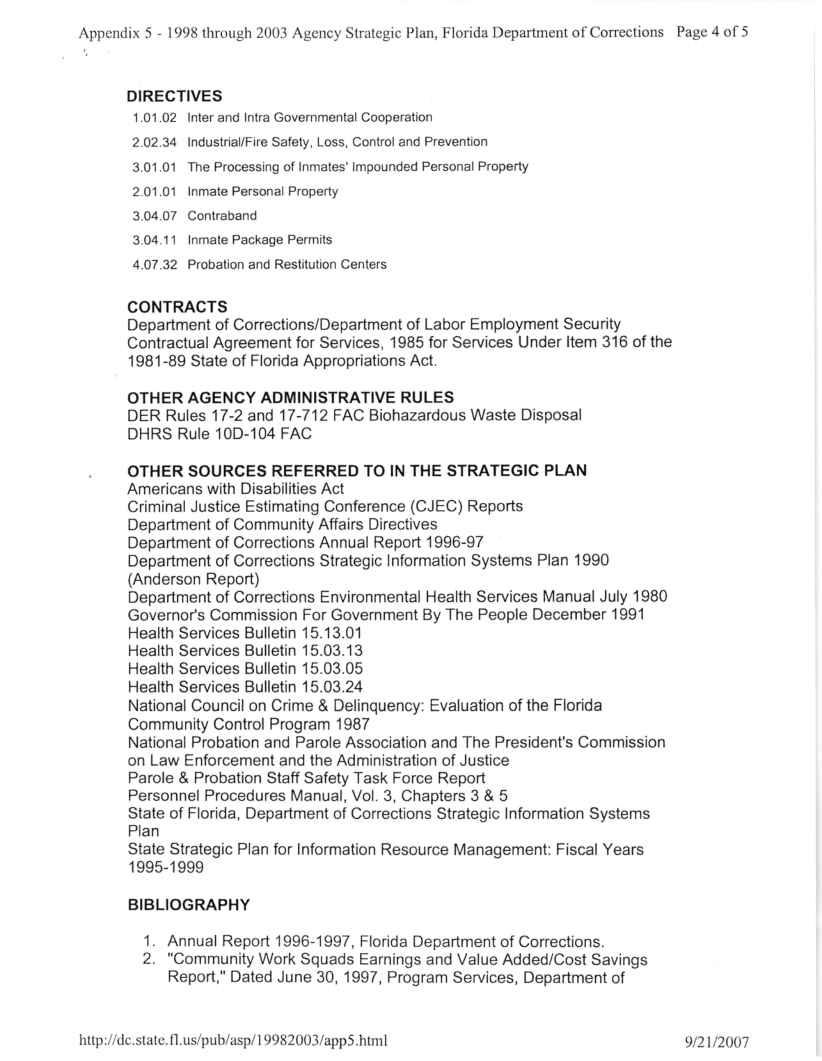 Appendix 5 - 1998 through 2003 Agency Strategic Plan, Florida Department of Corrections Page 4 of 5

DIRECTIVES

1.01.02 Inter and Intra Governmental Cooperation

2.02.34 Industrial/Fire Safety, Loss, Control and Prevention

3.01.01 The Processing of Inmates' Impounded Personal Property

2.01.01 Inmate Personal Property

3.04.07 Contraband

3.04.11 Inmate Package Permits

4.07.32 Probation and Restitution Centers

CONTRACTS

Department of Corrections/Department of Labor Employment Security Contractual Agreement for Services, 1985 for Services Under Item 316 of the 1981-89 State of Florida Appropriations Act.

OTHER AGENCY ADMINISTRATIVE RULES

DER Rules 17-2 and 17-712 FAC Biohazardous Waste Disposal
DHRS Rule 10D-104 FAC

OTHER SOURCES REFERRED TO IN THE STRATEGIC PLAN

Americans with Disabilities Act
Criminal Justice Estimating Conference (CJEC) Reports
Department of Community Affairs Directives
Department of Corrections Annual Report 1996-97
Department of Corrections Strategic Information Systems Plan 1990 (Anderson Report)
Department of Corrections Environmental Health Services Manual July 1980
Governor's Commission For Government By The People December 1991
Health Services Bulletin 15.13.01
Health Services Bulletin 15.03.13
Health Services Bulletin 15.03.05
Health Services Bulletin 15.03.24
National Council on Crime & Delinquency: Evaluation of the Florida Community Control Program 1987
National Probation and Parole Association and The President's Commission on Law Enforcement and the Administration of Justice
Parole & Probation Staff Safety Task Force Report
Personnel Procedures Manual, Vol. 3, Chapters 3 & 5
State of Florida, Department of Corrections Strategic Information Systems Plan
State Strategic Plan for Information Resource Management: Fiscal Years 1995-1999

BIBLIOGRAPHY

1. Annual Report 1996-1997, Florida Department of Corrections.
2. "Community Work Squads Earnings and Value Added/Cost Savings Report," Dated June 30, 1997, Program Services, Department of

http://dc.state.fl.us/pub/asp/19982003/app5.html 9/21/2007